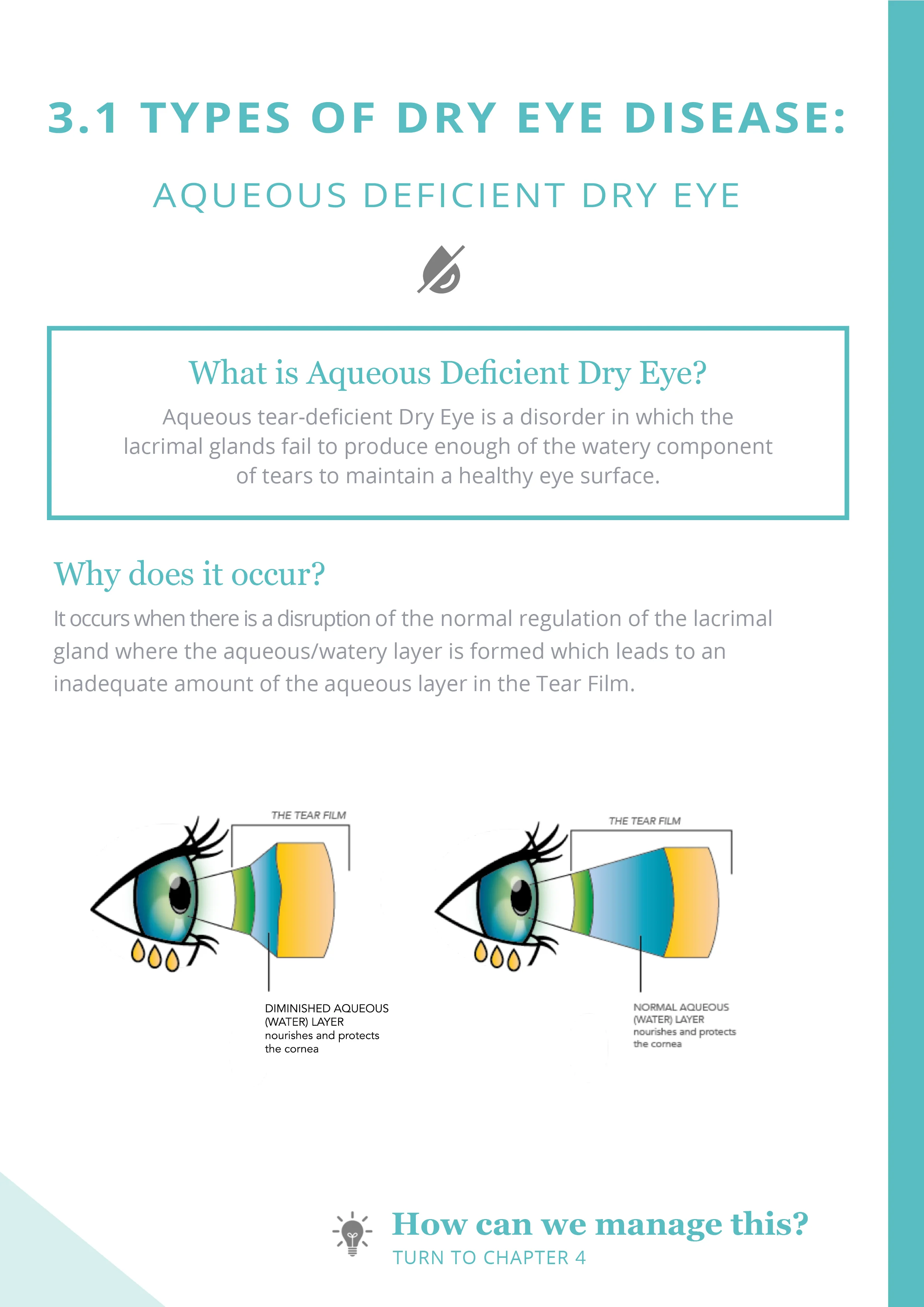 3.1 TYPES OF DRY EYE DISEASE:

AQUEOUS DEFICIENT DRY EYE

What is Aqueous Deficient Dry Eye?

Aqueous tear-deficient Dry Eye is a disorder in which the lacrimal glands fail to produce enough of the watery component of tears to maintain a healthy eye surface.

Why does it occur?

It occurs when there is a disruption of the normal regulation of the lacrimal gland where the aqueous/watery layer is formed which leads to an inadequate amount of the aqueous layer in the Tear Film.

THE TEAR FILM

DIMINISHED AQUEOUS
(WATER) LAYER
nourishes and protects
the cornea

THE TEAR FILM

NORMAL AQUEOUS
(WATER) LAYER
nourishes and protects
the cornea

How can we manage this?
TURN TO CHAPTER 4